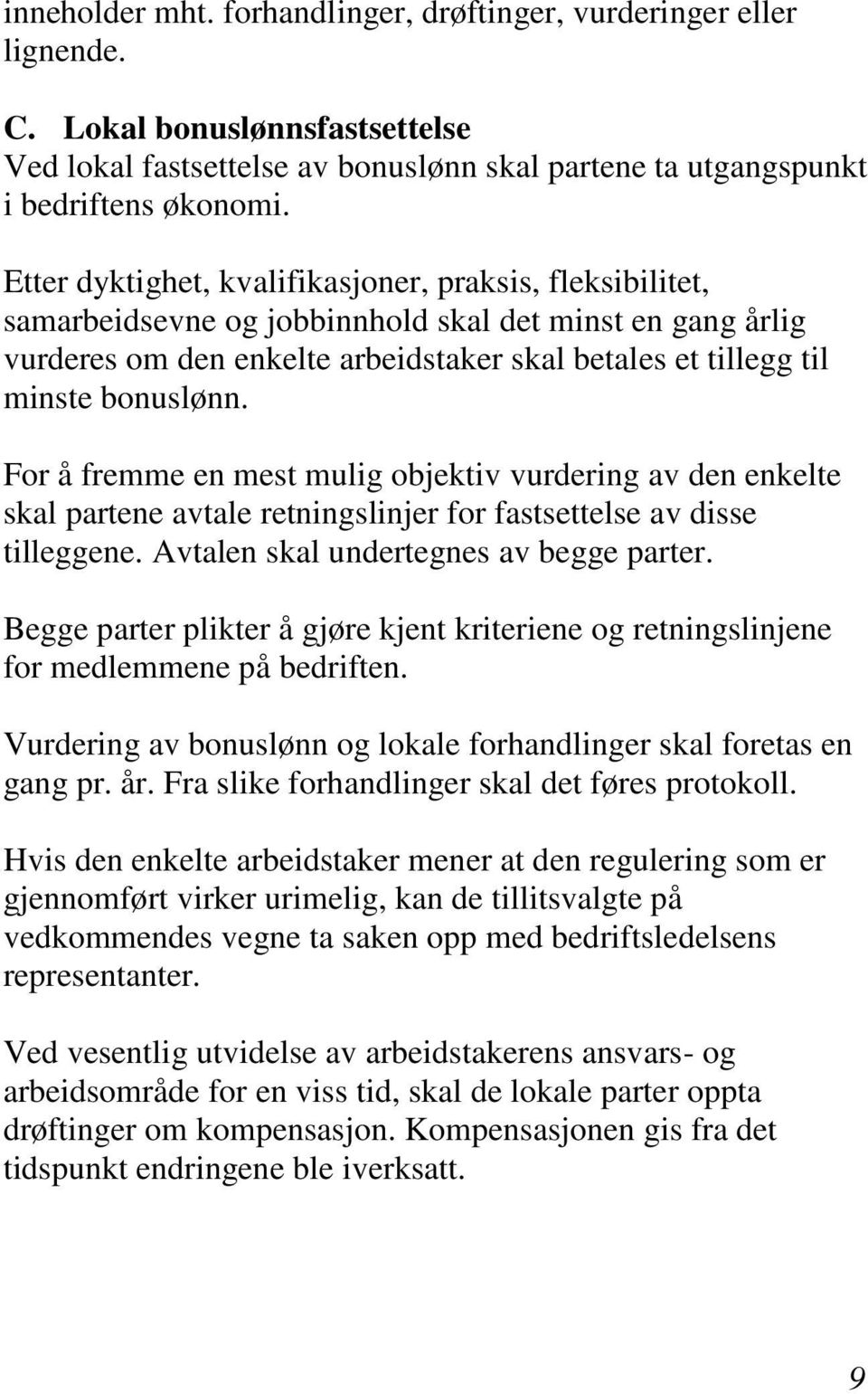 inneholder mht. forhandlinger, drøftinger, vurderinger eller lignende.

C. Lokal bonuslønnsfastsettelse
Ved lokal fastsettelse av bonuslønn skal partene ta utgangspunkt i bedriftens økonomi.

Etter dyktighet, kvalifikasjoner, praksis, fleksibilitet, samarbeidsevne og jobbinnhold skal det minst en gang årlig vurderes om den enkelte arbeidstaker skal betales et tillegg til minste bonuslønn.

For å fremme en mest mulig objektiv vurdering av den enkelte skal partene avtale retningslinjer for fastsettelse av disse tilleggene. Avtalen skal undertegnes av begge parter.

Begge parter plikter å gjøre kjent kriteriene og retningslinjene for medlemmene på bedriften.

Vurdering av bonuslønn og lokale forhandlinger skal foretas en gang pr. år. Fra slike forhandlinger skal det føres protokoll.

Hvis den enkelte arbeidstaker mener at den regulering som er gjennomført virker urimelig, kan de tillitsvalgte på vedkommendes vegne ta saken opp med bedriftsledelsens representanter.

Ved vesentlig utvidelse av arbeidstakerens ansvars- og arbeidsområde for en viss tid, skal de lokale parter oppta drøftinger om kompensasjon. Kompensasjonen gis fra det tidspunkt endringene ble iverksatt.

9